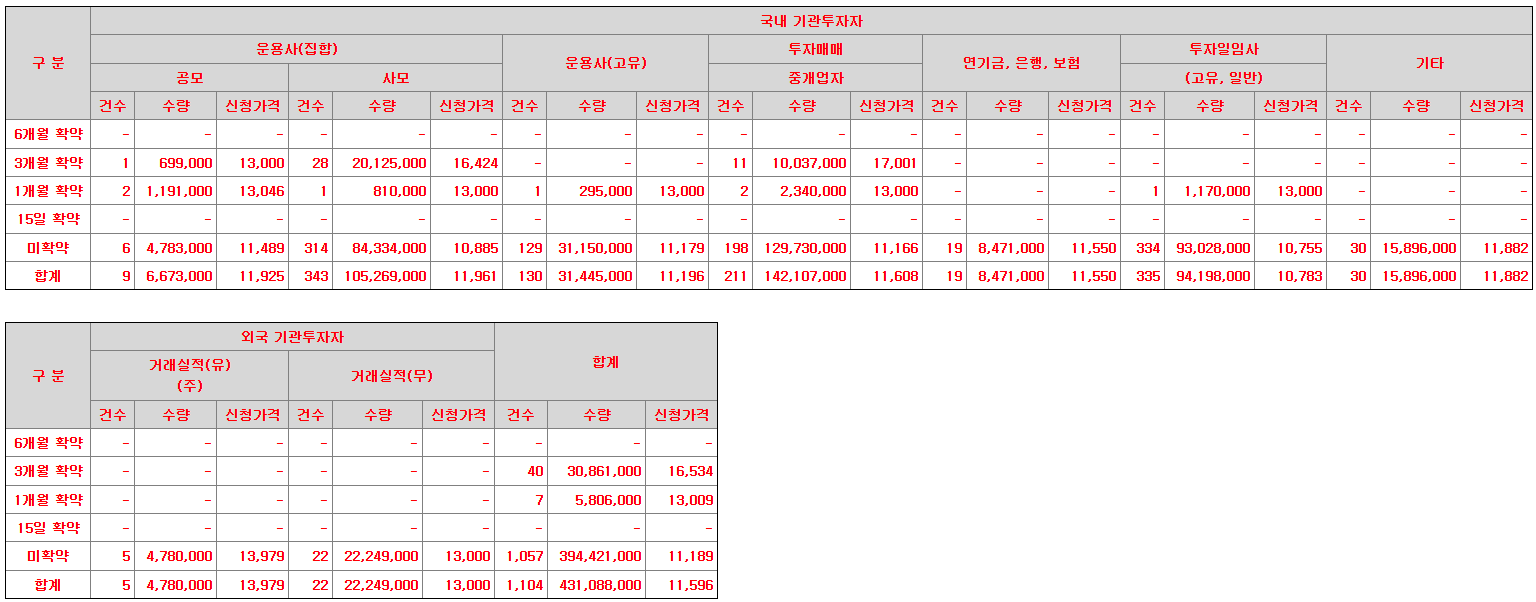 | 구 분 | 국내 기관투자자 | | | | | | | | | | | | | | | | | | | | |
|---|---|---|---|---|---|---|---|---|---|---|---|---|---|---|---|---|---|---|---|---|---|
| | 운용사(집합) | | | | | | 운용사(고유) | | | 투자매매 중개업자 | | | 연기금, 은행, 보험 | | | 투자일임사 (고유, 일반) | | | 기타 | | |
| | 공모 | | | 사모 | | | | | | | | | | | | | | | | | |
| | 건수 | 수량 | 신청가격 | 건수 | 수량 | 신청가격 | 건수 | 수량 | 신청가격 | 건수 | 수량 | 신청가격 | 건수 | 수량 | 신청가격 | 건수 | 수량 | 신청가격 | 건수 | 수량 | 신청가격 |
| 6개월 확약 | - | - | - | - | - | - | - | - | - | - | - | - | - | - | - | - | - | - | - | - | - |
| 3개월 확약 | 1 | 699,000 | 13,000 | 28 | 20,125,000 | 16,424 | - | - | - | 11 | 10,037,000 | 17,001 | - | - | - | - | - | - | - | - | - |
| 1개월 확약 | 2 | 1,191,000 | 13,046 | 1 | 810,000 | 13,000 | 1 | 295,000 | 13,000 | 2 | 2,340,000 | 13,000 | - | - | - | 1 | 1,170,000 | 13,000 | - | - | - |
| 15일 확약 | - | - | - | - | - | - | - | - | - | - | - | - | - | - | - | - | - | - | - | - | - |
| 미확약 | 6 | 4,783,000 | 11,489 | 314 | 84,334,000 | 10,885 | 129 | 31,150,000 | 11,179 | 198 | 129,730,000 | 11,166 | 19 | 8,471,000 | 11,550 | 334 | 93,028,000 | 10,755 | 30 | 15,896,000 | 11,882 |
| 합계 | 9 | 6,673,000 | 11,925 | 343 | 105,269,000 | 11,961 | 130 | 31,445,000 | 11,196 | 211 | 142,107,000 | 11,608 | 19 | 8,471,000 | 11,550 | 335 | 94,198,000 | 10,783 | 30 | 15,896,000 | 11,882 |

| 구 분 | 외국 기관투자자 | | | | | | 합계 | | |
|---|---|---|---|---|---|---|---|---|---|
| | 거래실적(유) (주) | | | 거래실적(무) | | | | | |
| | 건수 | 수량 | 신청가격 | 건수 | 수량 | 신청가격 | 건수 | 수량 | 신청가격 |
| 6개월 확약 | - | - | - | - | - | - | - | - | - |
| 3개월 확약 | - | - | - | - | - | - | 40 | 30,861,000 | 16,534 |
| 1개월 확약 | - | - | - | - | - | - | 7 | 5,806,000 | 13,009 |
| 15일 확약 | - | - | - | - | - | - | - | - | - |
| 미확약 | 5 | 4,780,000 | 13,979 | 22 | 22,249,000 | 13,000 | 1,057 | 394,421,000 | 11,189 |
| 합계 | 5 | 4,780,000 | 13,979 | 22 | 22,249,000 | 13,000 | 1,104 | 431,088,000 | 11,596 |